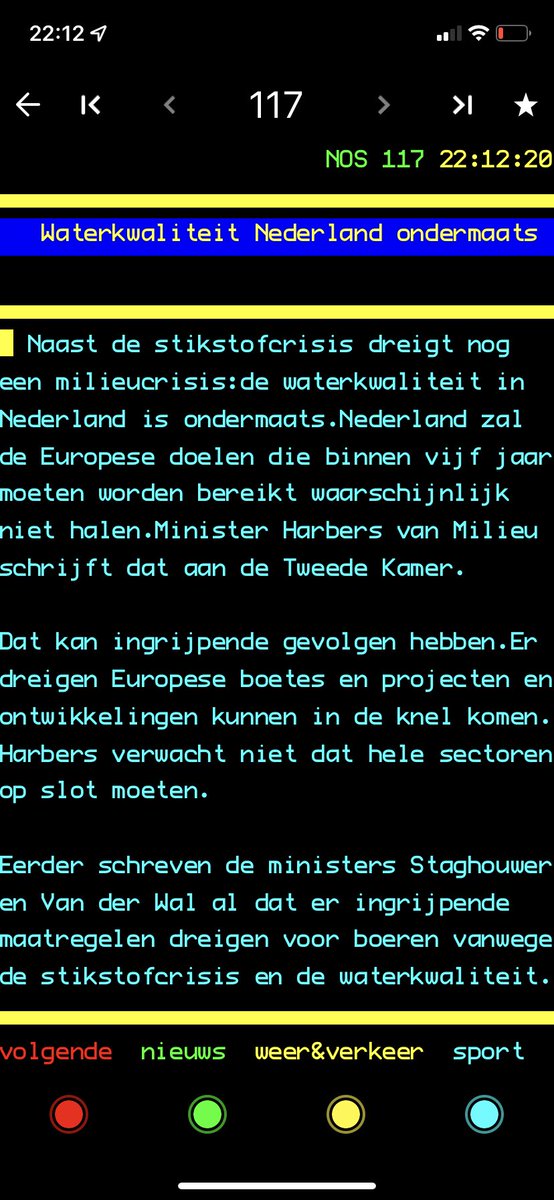 22:12

117

NOS 117 22:12:20

Waterkwaliteit Nederland ondermaats

Naast de stikstofcrisis dreigt nog een milieucrisis:de waterkwaliteit in Nederland is ondermaats.Nederland zal de Europese doelen die binnen vijf jaar moeten worden bereikt waarschijnlijk niet halen.Minister Harbers van Milieu schrijft dat aan de Tweede Kamer.

Dat kan ingrijpende gevolgen hebben.Er dreigen Europese boetes en projecten en ontwikkelingen kunnen in de knel komen. Harbers verwacht niet dat hele sectoren op slot moeten.

Eerder schreven de ministers Staghouwer en Van der Wal al dat er ingrijpende maatregelen dreigen voor boeren vanwege de stikstofcrisis en de waterkwaliteit.

volgende nieuws weer&verkeer sport